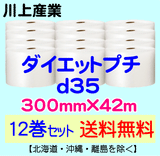 川上産業

ダイエットプチ
d35
300mm×42m

12巻セット 送料無料

【北海道・沖縄・離島を除く】